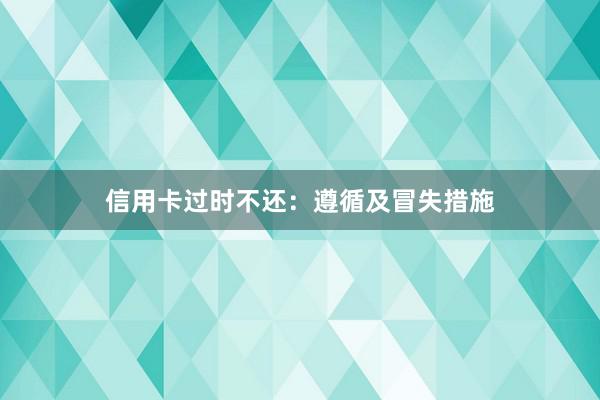 信用卡过时不还：遵循及冒失措施